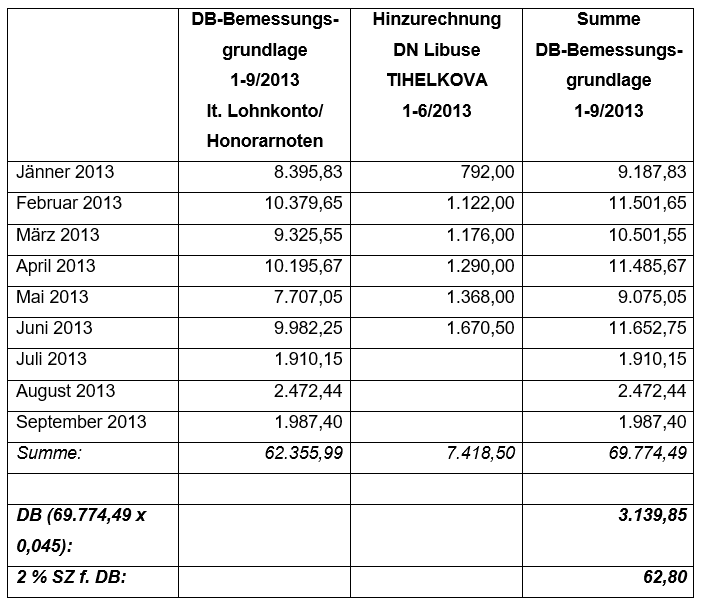 | | DB-Bemessungsgrundlage 1-9/2013 lt. Lohnkonto/ Honorarnoten | Hinzurechnung DN Libuse TIHELKOVA 1-6/2013 | Summe DB-Bemessungsgrundlage 1-9/2013 |
|---|---|---|---|
| Jänner 2013 | 8.395,83 | 792,00 | 9.187,83 |
| Februar 2013 | 10.379,65 | 1.122,00 | 11.501,65 |
| März 2013 | 9.325,55 | 1.176,00 | 10.501,55 |
| April 2013 | 10.195,67 | 1.290,00 | 11.485,67 |
| Mai 2013 | 7.707,05 | 1.368,00 | 9.075,05 |
| Juni 2013 | 9.982,25 | 1.670,50 | 11.652,75 |
| Juli 2013 | 1.910,15 | | 1.910,15 |
| August 2013 | 2.472,44 | | 2.472,44 |
| September 2013 | 1.987,40 | | 1.987,40 |
| Summe: | 62.355,99 | 7.418,50 | 69.774,49 |
| | | | |
| DB (69.774,49 x 0,045): | | | 3.139,85 |
| 2 % SZ f. DB: | | | 62,80 |